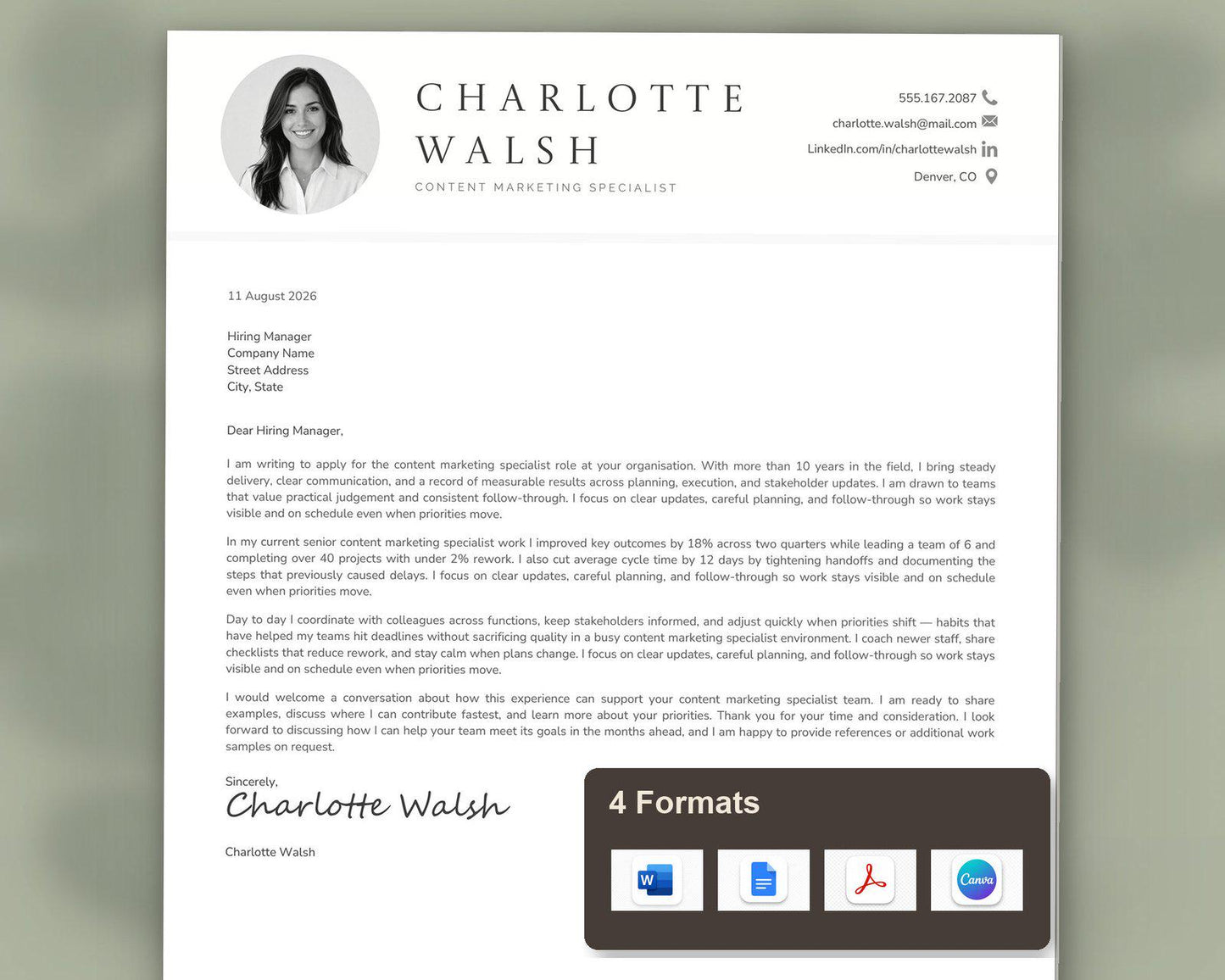 CHARLOTTE WALSH

CONTENT MARKETING SPECIALIST

555.167.2087

charlotte.walsh@mail.com

LinkedIn.com/in/charlottewalsh

Denver, CO

11 August 2026

Hiring Manager
Company Name
Street Address
City, State

Dear Hiring Manager,

I am writing to apply for the content marketing specialist role at your organisation. With more than 10 years in the field, I bring steady delivery, clear communication, and a record of measurable results across planning, execution, and stakeholder updates. I am drawn to teams that value practical judgement and consistent follow-through. I focus on clear updates, careful planning, and follow-through so work stays visible and on schedule even when priorities move.

In my current senior content marketing specialist work I improved key outcomes by 18% across two quarters while leading a team of 6 and completing over 40 projects with under 2% rework. I also cut average cycle time by 12 days by tightening handoffs and documenting the steps that previously caused delays. I focus on clear updates, careful planning, and follow-through so work stays visible and on schedule even when priorities move.

Day to day I coordinate with colleagues across functions, keep stakeholders informed, and adjust quickly when priorities shift — habits that have helped my teams hit deadlines without sacrificing quality in a busy content marketing specialist environment. I coach newer staff, share checklists that reduce rework, and stay calm when plans change. I focus on clear updates, careful planning, and follow-through so work stays visible and on schedule even when priorities move.

I would welcome a conversation about how this experience can support your content marketing specialist team. I am ready to share examples, discuss where I can contribute fastest, and learn more about your priorities. Thank you for your time and consideration. I look forward to discussing how I can help your team meet its goals in the months ahead, and I am happy to provide references or additional work samples on request.

Sincerely,
Charlotte Walsh

Charlotte Walsh

4 Formats

W

Canva